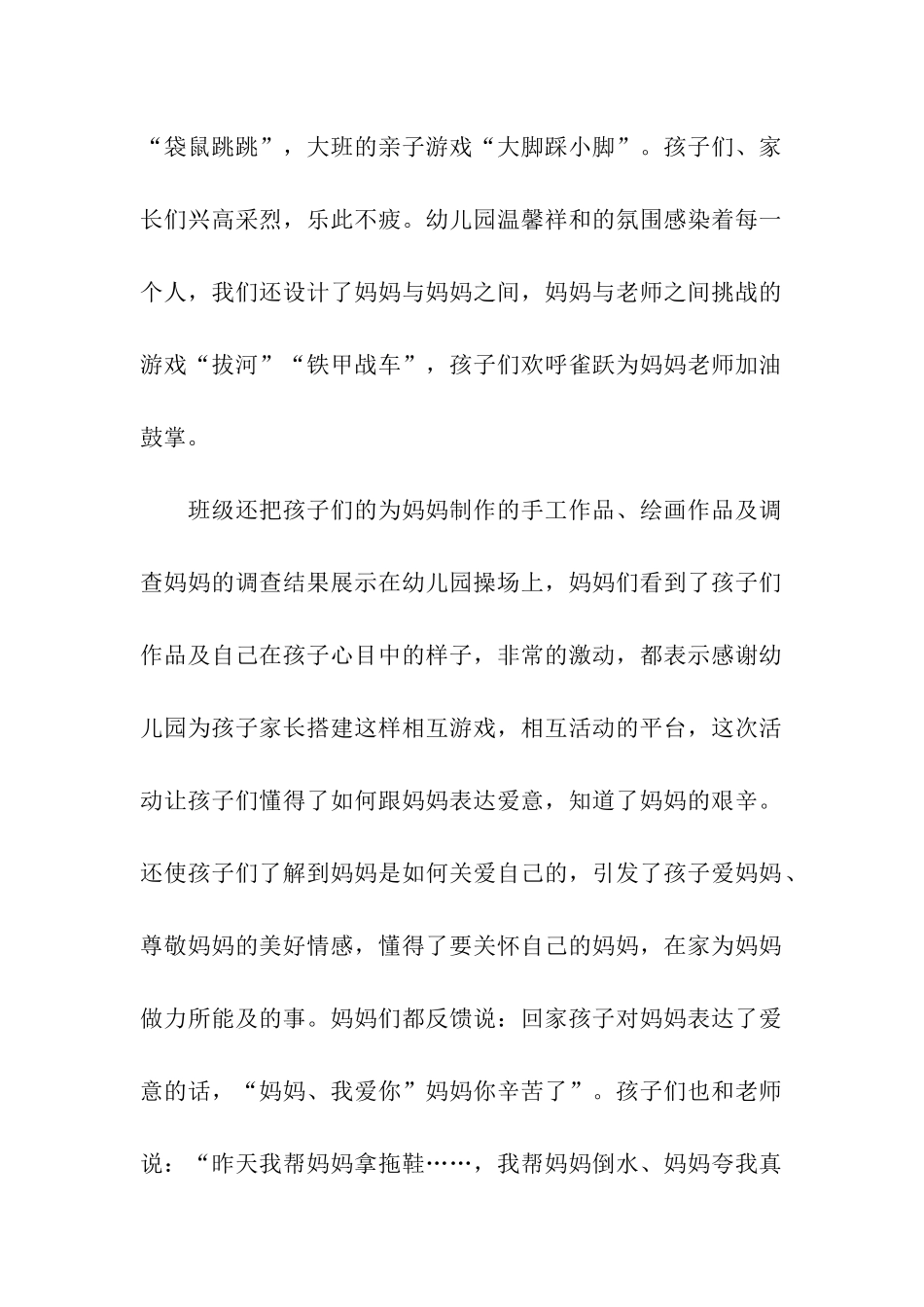 “袋鼠跳跳”，大班的亲子游戏“大脚踩小脚”。孩子们、家长们兴高采烈，乐此不疲。幼儿园温馨祥和的氛围感染着每一个人，我们还设计了妈妈与妈妈之间，妈妈与老师之间挑战的游戏“拔河”“铁甲战车”，孩子们欢呼雀跃为妈妈老师加油鼓掌。

班级还把孩子们的为妈妈制作的手工作品、绘画作品及调查妈妈的调查结果展示在幼儿园操场上，妈妈们看到了孩子们作品及自己在孩子心目中的样子，非常的激动，都表示感谢幼儿园为孩子家长搭建这样相互游戏，相互活动的平台，这次活动让孩子们懂得了如何跟妈妈表达爱意，知道了妈妈的艰辛。还使孩子们了解到妈妈是如何关爱自己的，引发了孩子爱妈妈、尊敬妈妈的美好情感，懂得了要关怀自己的妈妈，在家为妈妈做力所能及的事。妈妈们都反馈说：回家孩子对妈妈表达了爱意的话，“妈妈、我爱你”妈妈你辛苦了”。孩子们也和老师说：“昨天我帮妈妈拿拖鞋……，我帮妈妈倒水、妈妈夸我真